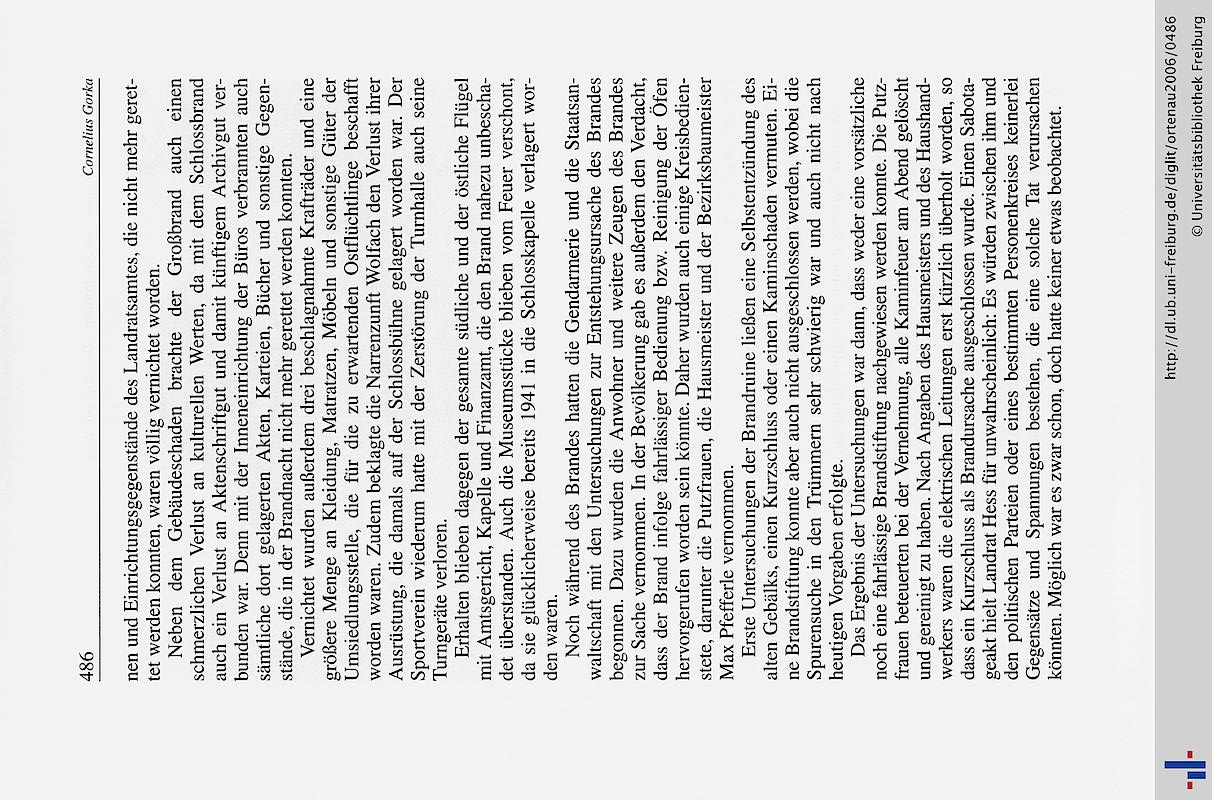 486 Cornelius Gorka

nen und Einrichtungsgegenstände des Landratsamtes, die nicht mehr gerettet werden konnten, waren völlig vernichtet worden.

Neben dem Gebäudeschaden brachte der Großbrand auch einen schmerzlichen Verlust an kulturellen Werten, da mit dem Schlossbrand auch ein Verlust an Aktenschriftgut und damit künftigem Archivgut verbunden war. Denn mit der Inneneinrichtung der Büros verbrannten auch sämtliche dort gelagerten Akten, Karteien, Bücher und sonstige Gegenstände, die in der Brandnacht nicht mehr gerettet werden konnten.

Vernichtet wurden außerdem drei beschlagnahmte Krafträder und eine größere Menge an Kleidung, Matratzen, Möbeln und sonstige Güter der Umsiedlungsstelle, die für die zu erwartenden Ostflüchtlinge beschafft worden waren. Zudem beklagte die Narrenzunft Wolfach den Verlust ihrer Ausrüstung, die damals auf der Schlossbühne gelagert worden war. Der Sportverein wiederum hatte mit der Zerstörung der Turnhalle auch seine Turngeräte verloren.

Erhalten blieben dagegen der gesamte südliche und der östliche Flügel mit Amtsgericht, Kapelle und Finanzamt, die den Brand nahezu unbeschadet überstanden. Auch die Museumsstücke blieben vom Feuer verschont, da sie glücklicherweise bereits 1941 in die Schlosskapelle verlagert worden waren.

Noch während des Brandes hatten die Gendarmerie und die Staatsanwaltschaft mit den Untersuchungen zur Entstehungsursache des Brandes begonnen. Dazu wurden die Anwohner und weitere Zeugen des Brandes zur Sache vernommen. In der Bevölkerung gab es außerdem den Verdacht, dass der Brand infolge fahrlässiger Bedienung bzw. Reinigung der Öfen hervorgerufen worden sein könnte. Daher wurden auch einige Kreisbedienstete, darunter die Putzfrauen, die Hausmeister und der Bezirksbaumeister Max Pfefferle vernommen.

Erste Untersuchungen der Brandruine ließen eine Selbstentzündung des alten Gebälks, einen Kurzschluss oder einen Kaminschaden vermuten. Eine Brandstiftung konnte aber auch nicht ausgeschlossen werden, wobei die Spurensuche in den Trümmern sehr schwierig war und auch nicht nach heutigen Vorgaben erfolgte.

Das Ergebnis der Untersuchungen war dann, dass weder eine vorsätzliche noch eine fahrlässige Brandstiftung nachgewiesen werden konnte. Die Putzfrauen beteuerten bei der Vernehmung, alle Kaminfeuer am Abend gelöscht und gereinigt zu haben. Nach Angaben des Hausmeisters und des Haushandwerkers waren die elektrischen Leitungen erst kürzlich überholt worden, so dass ein Kurzschluss als Brandursache ausgeschlossen wurde. Einen Sabotageakt hielt Landrat Hess für unwahrscheinlich: Es würden zwischen ihm und den politischen Parteien oder eines bestimmten Personenkreises keinerlei Gegensätze und Spannungen bestehen, die eine solche Tat verursachen könnten. Möglich war es zwar schon, doch hatte keiner etwas beobachtet.

http://dl.ub.uni-freiburg.de/diglit/ortenau2006/0486
© Universitätsbibliothek Freiburg